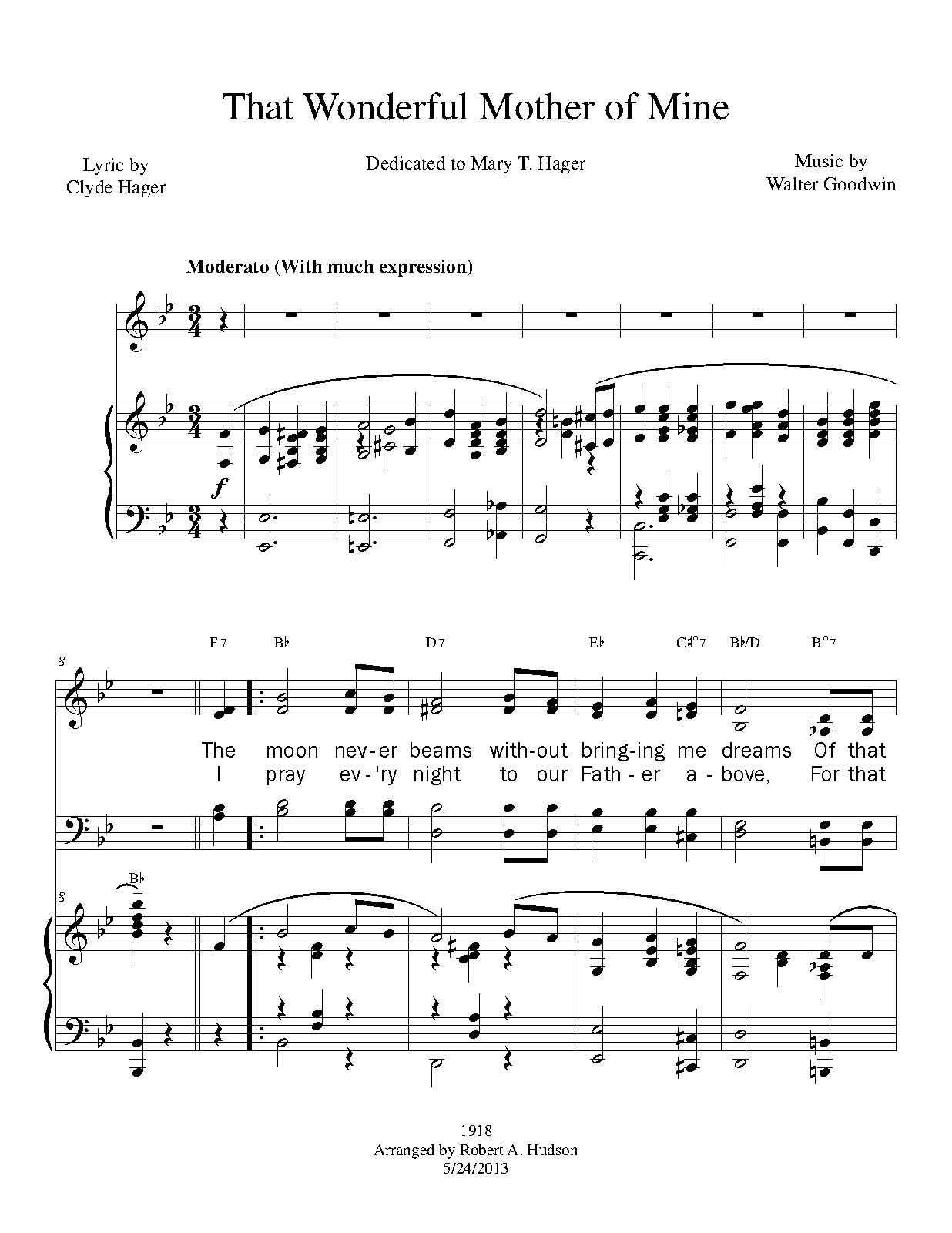 That Wonderful Mother of Mine

Lyric by
Clyde Hager

Dedicated to Mary T. Hager

Music by
Walter Goodwin

Moderato (With much expression)

$f$

8

F7 B♭ D7 E♭ C♯°7 B♭/D B°7

The moon nev-er beams with-out bring-ing me dreams Of that
I pray ev-'ry night to our Fath-er a-bove, For that

8

B♭

1918
Arranged by Robert A. Hudson
5/24/2013